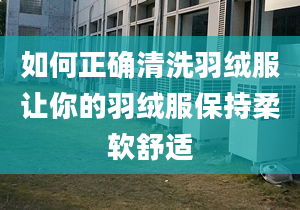 如何正确清洗羽绒服让你的羽绒服保持柔软舒适